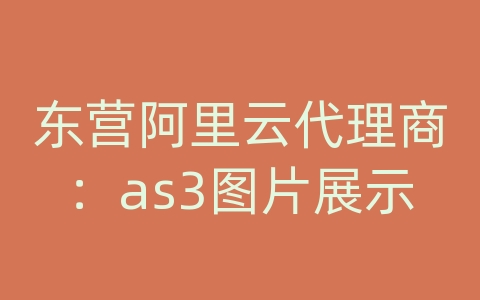 东营阿里云代理商：as3图片展示